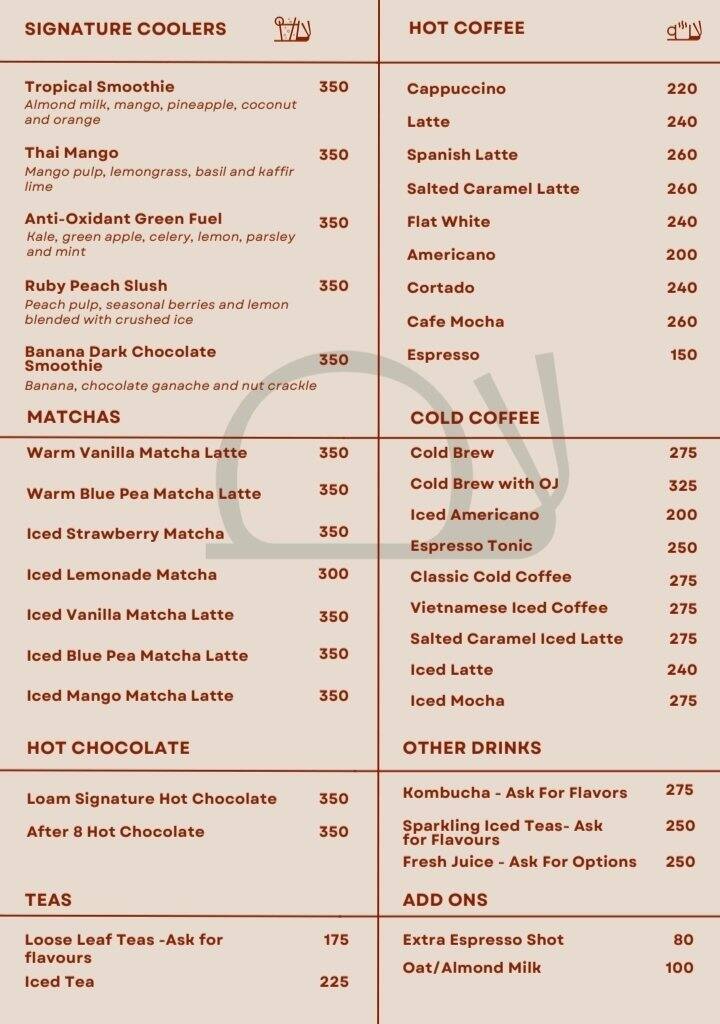 SIGNATURE COOLERS

Tropical Smoothie 350
Almond milk, mango, pineapple, coconut and orange

Thai Mango 350
Mango pulp, lemongrass, basil and kaffir lime

Anti-Oxidant Green Fuel 350
Kale, green apple, celery, lemon, parsley and mint

Ruby Peach Slush 350
Peach pulp, seasonal berries and lemon blended with crushed ice

Banana Dark Chocolate Smoothie 350
Banana, chocolate ganache and nut crackle

MATCHAS

Warm Vanilla Matcha Latte 350

Warm Blue Pea Matcha Latte 350

Iced Strawberry Matcha 350

Iced Lemonade Matcha 300

Iced Vanilla Matcha Latte 350

Iced Blue Pea Matcha Latte 350

Iced Mango Matcha Latte 350

HOT CHOCOLATE

Loam Signature Hot Chocolate 350

After 8 Hot Chocolate 350

TEAS

Loose Leaf Teas -Ask for flavours 175

Iced Tea 225

HOT COFFEE

Cappuccino 220

Latte 240

Spanish Latte 260

Salted Caramel Latte 260

Flat White 240

Americano 200

Cortado 240

Cafe Mocha 260

Espresso 150

COLD COFFEE

Cold Brew 275

Cold Brew with OJ 325

Iced Americano 200

Espresso Tonic 250

Classic Cold Coffee 275

Vietnamese Iced Coffee 275

Salted Caramel Iced Latte 275

Iced Latte 240

Iced Mocha 275

OTHER DRINKS

Kombucha - Ask For Flavors 275

Sparkling Iced Teas- Ask for Flavours 250

Fresh Juice - Ask For Options 250

ADD ONS

Extra Espresso Shot 80

Oat/Almond Milk 100